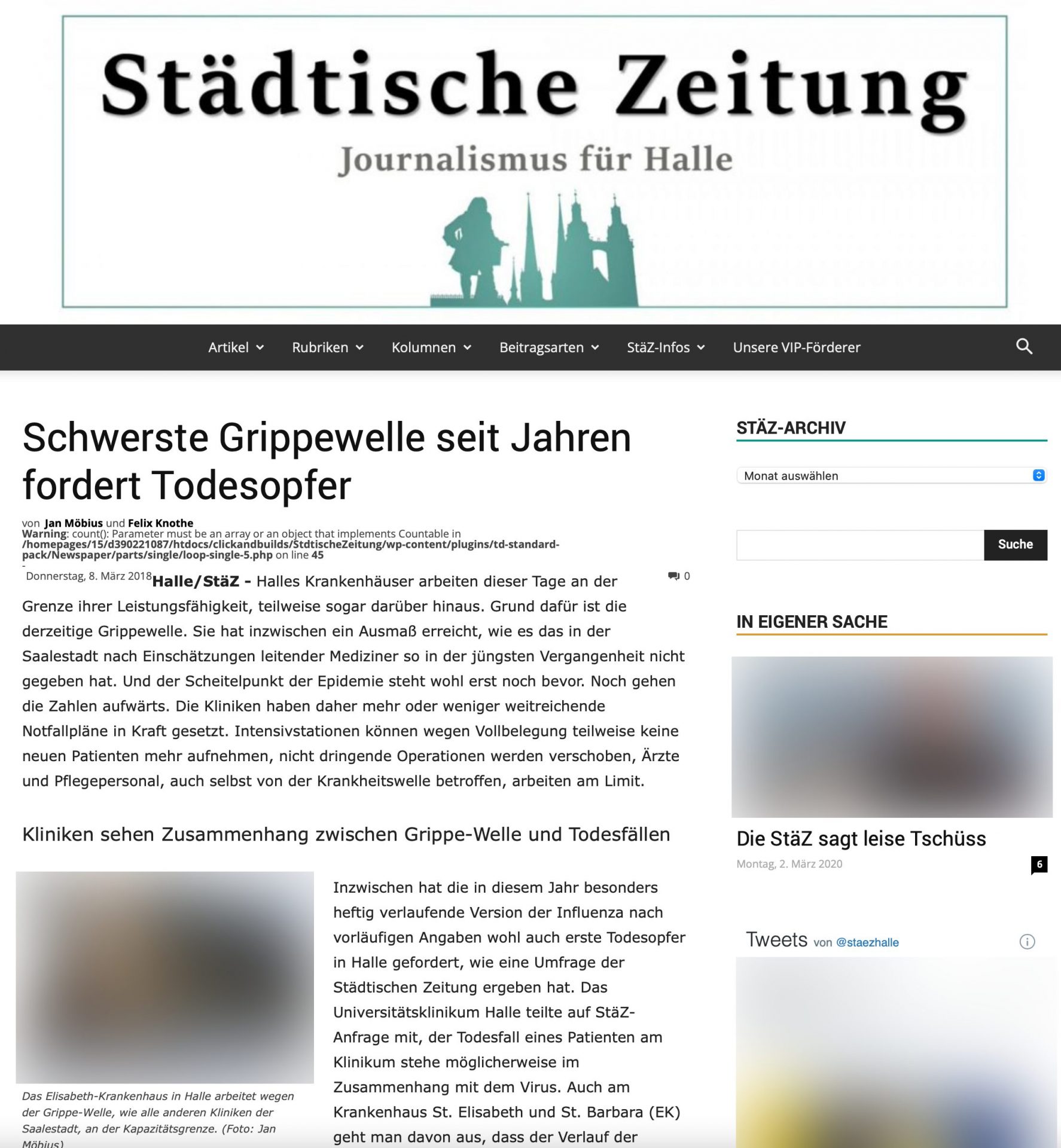 Städtische Zeitung

Journalismus für Halle

Artikel Rubriken Kolumnen Beitragsarten StäZ-Infos Unsere VIP-Förderer

Schwerste Grippewelle seit Jahren fordert Todesopfer

von Jan Möbius und Felix Knothe
Warning: count(): Parameter must be an array or an object that implements Countable in /homepages/15/d390221087/htdocs/clickandbuilds/StdtischeZeitung/wp-content/plugins/td-standard-pack/Newspaper/parts/single/loop-single-5.php on line 45
-
Donnerstag, 8. März 2018

0

Halle/StäZ - Halles Krankenhäuser arbeiten dieser Tage an der Grenze ihrer Leistungsfähigkeit, teilweise sogar darüber hinaus. Grund dafür ist die derzeitige Grippewelle. Sie hat inzwischen ein Ausmaß erreicht, wie es das in der Saalestadt nach Einschätzungen leitender Mediziner so in der jüngsten Vergangenheit nicht gegeben hat. Und der Scheitelpunkt der Epidemie steht wohl erst noch bevor. Noch gehen die Zahlen aufwärts. Die Kliniken haben daher mehr oder weniger weitreichende Notfallpläne in Kraft gesetzt. Intensivstationen können wegen Vollbelegung teilweise keine neuen Patienten mehr aufnehmen, nicht dringende Operationen werden verschoben, Ärzte und Pflegepersonal, auch selbst von der Krankheitswelle betroffen, arbeiten am Limit.

Kliniken sehen Zusammenhang zwischen Grippe-Welle und Todesfällen

Das Elisabeth-Krankenhaus in Halle arbeitet wegen der Grippe-Welle, wie alle anderen Kliniken der Saalestadt, an der Kapazitätsgrenze. (Foto: Jan Möbius)

Inzwischen hat die in diesem Jahr besonders heftig verlaufende Version der Influenza nach vorläufigen Angaben wohl auch erste Todesopfer in Halle gefordert, wie eine Umfrage der Städtischen Zeitung ergeben hat. Das Universitätsklinikum Halle teilte auf StäZ-Anfrage mit, der Todesfall eines Patienten am Klinikum stehe möglicherweise im Zusammenhang mit dem Virus. Auch am Krankenhaus St. Elisabeth und St. Barbara (EK) geht man davon aus, dass der Verlauf der

STÄZ-ARCHIV

Monat auswählen

Suche

IN EIGENER SACHE

Die StäZ sagt leise Tschüss

Montag, 2. März 2020

6

Tweets von @staezhalle